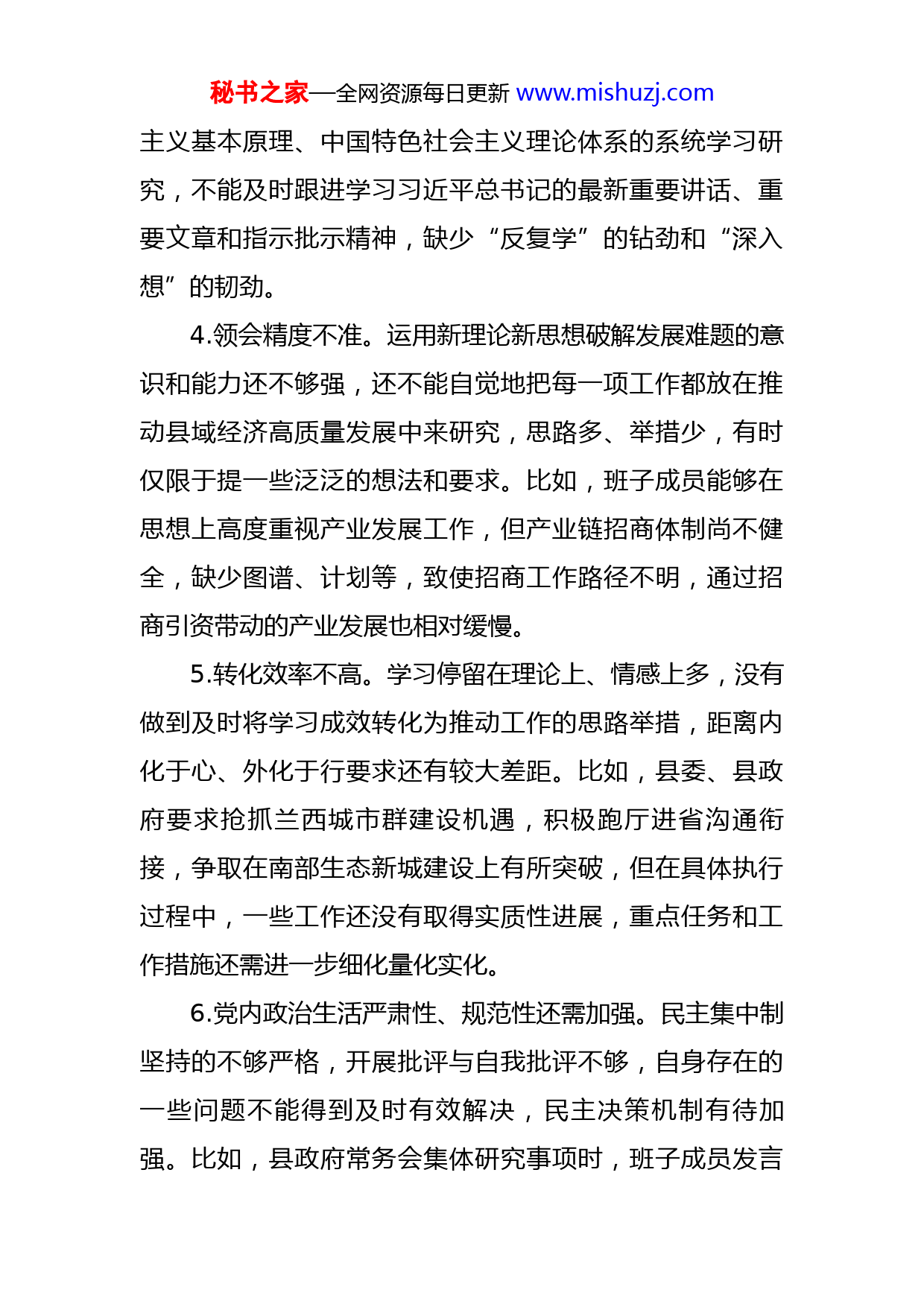 秘书之家—全网资源每日更新 www.mishuzj.com

主义基本原理、中国特色社会主义理论体系的系统学习研究，不能及时跟进学习习近平总书记的最新重要讲话、重要文章和指示批示精神，缺少“反复学”的钻劲和“深入想”的韧劲。

4.领会精度不准。运用新理论新思想破解发展难题的意识和能力还不够强，还不能自觉地把每一项工作都放在推动县域经济高质量发展中来研究，思路多、举措少，有时仅限于提一些泛泛的想法和要求。比如，班子成员能够在思想上高度重视产业发展工作，但产业链招商体制尚不健全，缺少图谱、计划等，致使招商工作路径不明，通过招商引资带动的产业发展也相对缓慢。

5.转化效率不高。学习停留在理论上、情感上多，没有做到及时将学习成效转化为推动工作的思路举措，距离内化于心、外化于行要求还有较大差距。比如，县委、县政府要求抢抓兰西城市群建设机遇，积极跑厅进省沟通衔接，争取在南部生态新城建设上有所突破，但在具体执行过程中，一些工作还没有取得实质性进展，重点任务和工作措施还需进一步细化量化实化。

6.党内政治生活严肃性、规范性还需加强。民主集中制坚持的不够严格，开展批评与自我批评不够，自身存在的一些问题不能得到及时有效解决，民主决策机制有待加强。比如，县政府常务会集体研究事项时，班子成员发言